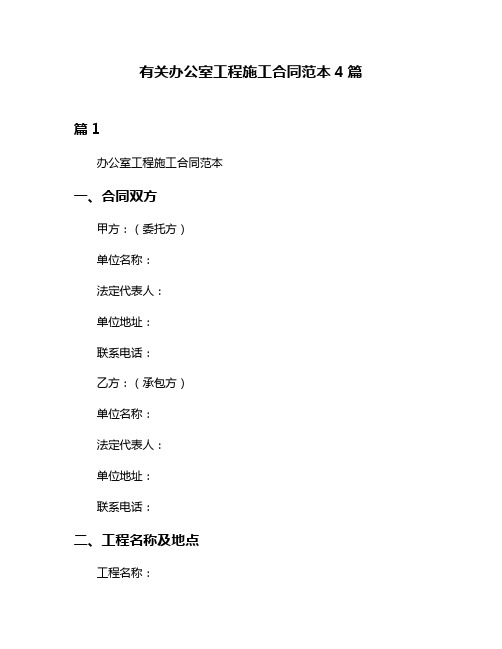 有关办公室工程施工合同范本 4 篇

篇 1

办公室工程施工合同范本

一、合同双方

甲方：（委托方）

单位名称：

法定代表人：

单位地址：

联系电话：

乙方：（承包方）

单位名称：

法定代表人：

单位地址：

联系电话：

二、工程名称及地点

工程名称：